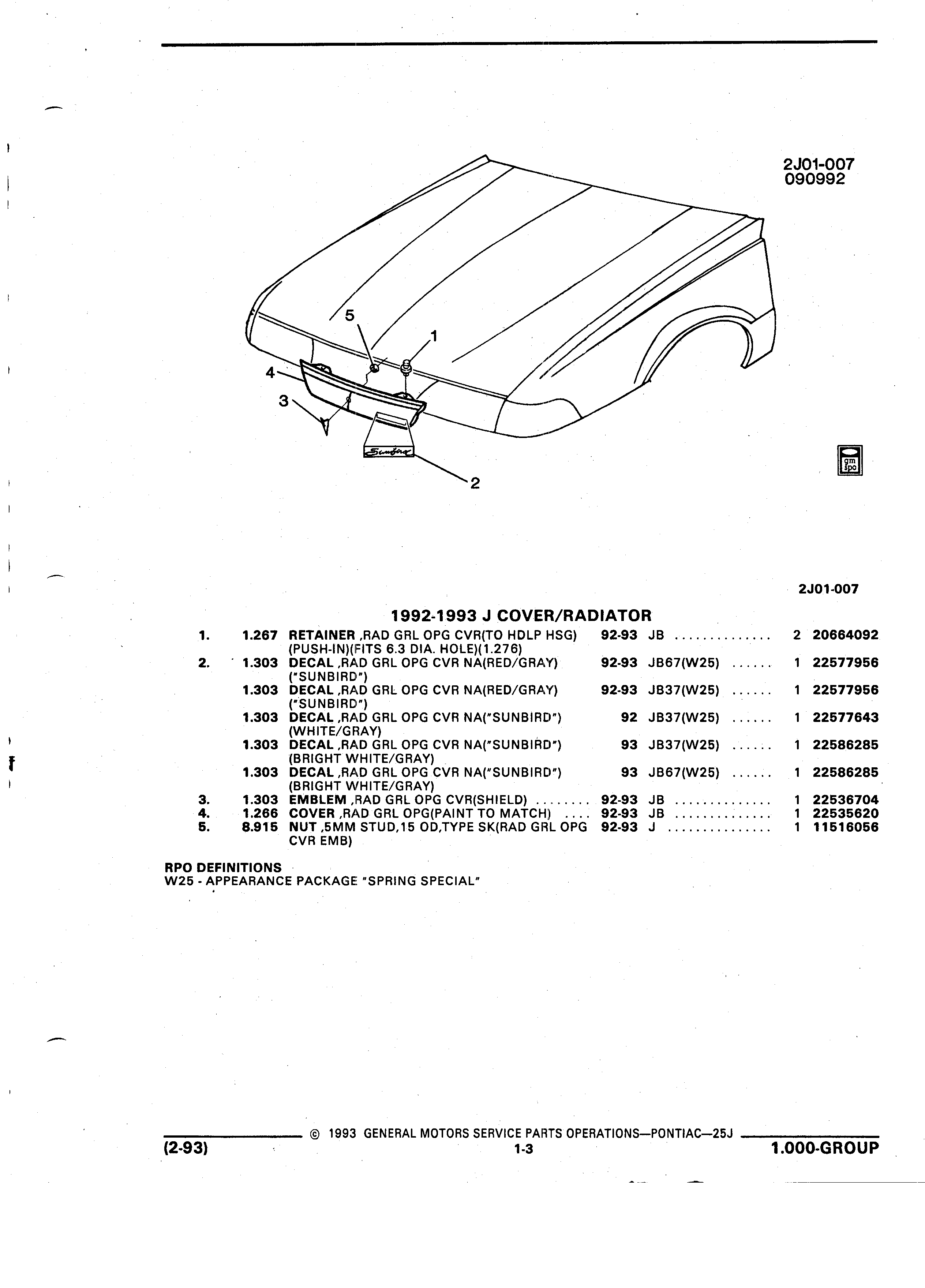 2J01-007
090992

5
1
4
3
Sunbird
2

gm spo

2J01-007

1992-1993 J COVER/RADIATOR

| | | | | | | |
|---|---|---|---|---|---|---|
| 1. | 1.267 | RETAINER ,RAD GRL OPG CVR(TO HDLP HSG) (PUSH-IN)(FITS 6.3 DIA. HOLE)(1.276) | 92-93 | JB ............. | 2 | 20664092 |
| 2. | 1.303 | DECAL ,RAD GRL OPG CVR NA(RED/GRAY) ("SUNBIRD") | 92-93 | JB67(W25) ...... | 1 | 22577956 |
| | 1.303 | DECAL ,RAD GRL OPG CVR NA(RED/GRAY) ("SUNBIRD") | 92-93 | JB37(W25) ...... | 1 | 22577956 |
| | 1.303 | DECAL ,RAD GRL OPG CVR NA("SUNBIRD") (WHITE/GRAY) | 92 | JB37(W25) ...... | 1 | 22577643 |
| | 1.303 | DECAL ,RAD GRL OPG CVR NA("SUNBIRD") (BRIGHT WHITE/GRAY) | 93 | JB37(W25) ...... | 1 | 22586285 |
| | 1.303 | DECAL ,RAD GRL OPG CVR NA("SUNBIRD") (BRIGHT WHITE/GRAY) | 93 | JB67(W25) ...... | 1 | 22586285 |
| 3. | 1.303 | EMBLEM ,RAD GRL OPG CVR(SHIELD) ........ | 92-93 | JB ............. | 1 | 22536704 |
| 4. | 1.266 | COVER ,RAD GRL OPG(PAINT TO MATCH) .... | 92-93 | JB ............. | 1 | 22535620 |
| 5. | 8.915 | NUT ,5MM STUD,15 OD,TYPE SK(RAD GRL OPG CVR EMB) | 92-93 | J .............. | 1 | 11516056 |

RPO DEFINITIONS
W25 - APPEARANCE PACKAGE "SPRING SPECIAL"

© 1993 GENERAL MOTORS SERVICE PARTS OPERATIONS—PONTIAC—25J
(2-93) 1-3 1.000-GROUP